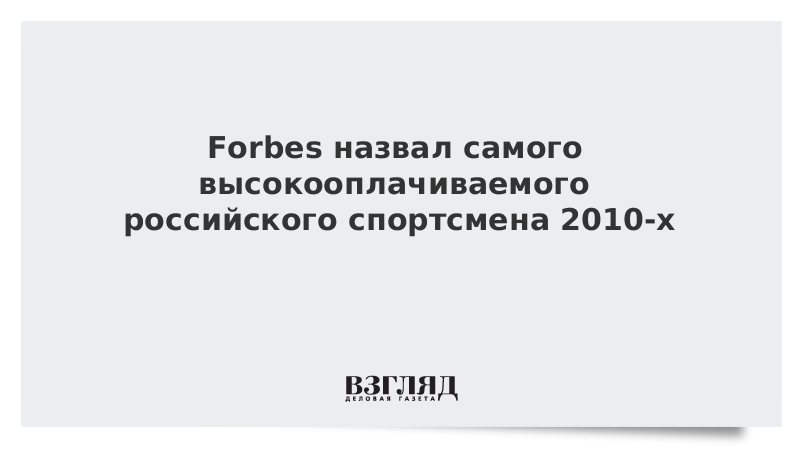 Forbes назвал самого высокооплачиваемого российского спортсмена 2010-х

ВЗГЛЯД
ДЕЛОВАЯ ГАЗЕТА